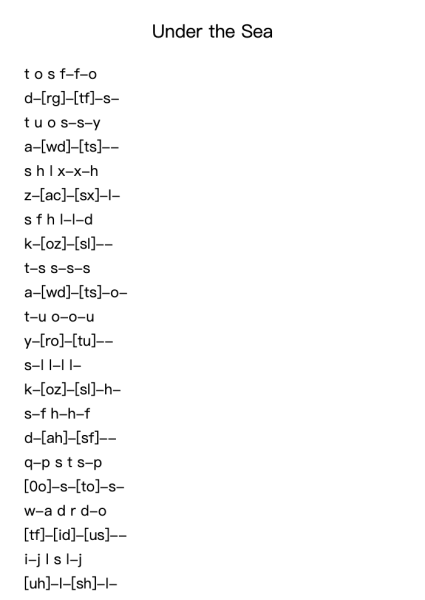 Under the Sea

t o s f–f–o
d–[rg]–[tf]–s–
t u o s–s–y
a–[wd]–[ts]––
s h l x–x–h
z–[ac]–[sx]–l–
s f h l–l–d
k–[oz]–[sl]––
t–s s–s–s
a–[wd]–[ts]–o–
t–u o–o–u
y–[ro]–[tu]––
s–l l–l l–
k–[oz]–[sl]–h–
s–f h–h–f
d–[ah]–[sf]––
q–p s t s–p
[0o]–s–[to]–s–
w–a d r d–o
[tf]–[id]–[us]––
i–j l s l–j
[uh]–l–[sh]–l–